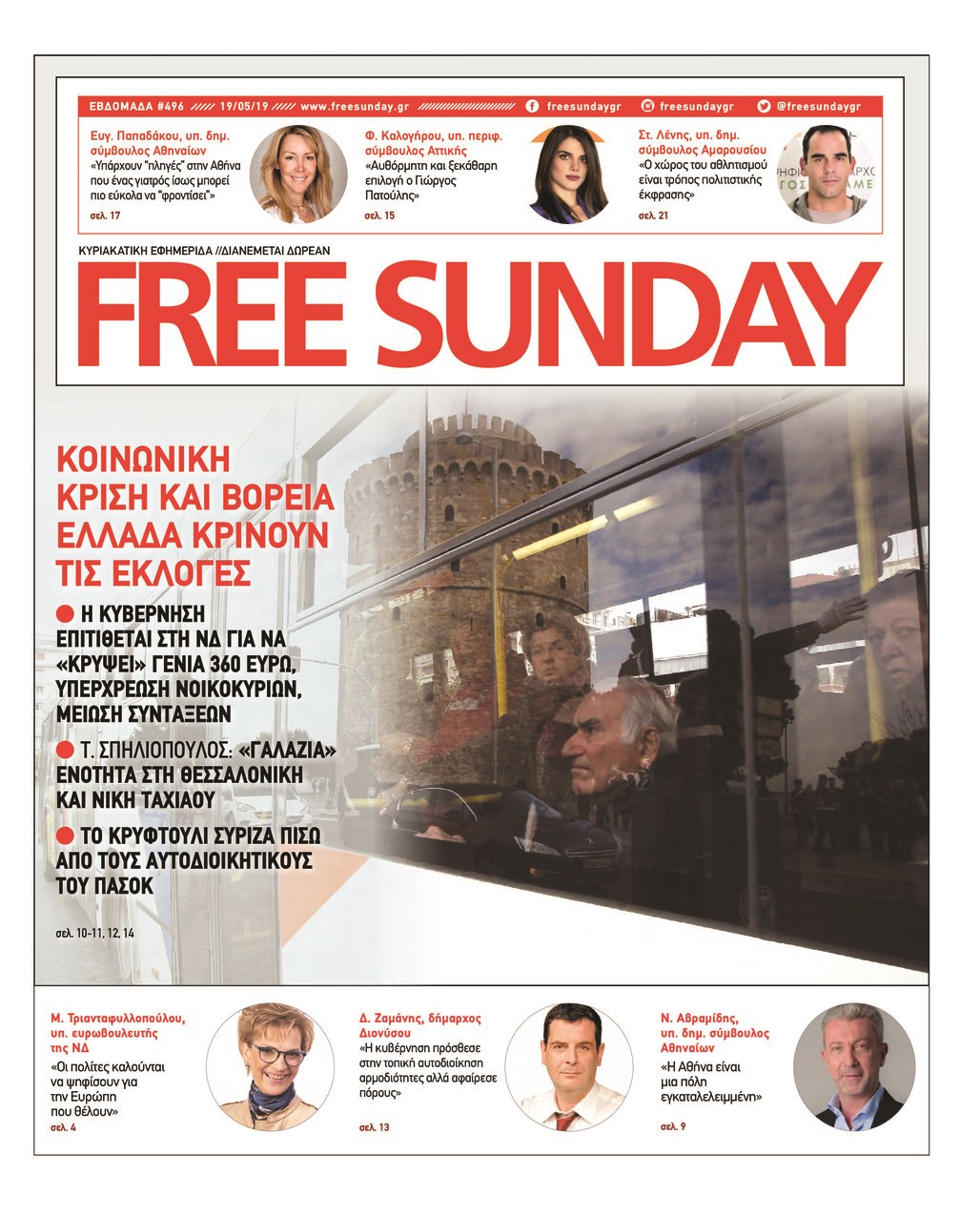 ΕΒΔΟΜΑΔΑ #496 19/05/19 www.freesunday.gr freesundaygr freesundaygr @freesundaygr

Ευγ. Παπαδάκου, υπ. δημ. σύμβουλος Αθηναίων
«Υπάρχουν "πληγές" στην Αθήνα που ένας γιατρός ίσως μπορεί πιο εύκολα να "φροντίσει"»
σελ. 17

Φ. Καλογήρου, υπ. περιφ. σύμβουλος Αττικής
«Αυθόρμητη και ξεκάθαρη επιλογή ο Γιώργος Πατούλης»
σελ. 15

Στ. Λένης, υπ. δημ. σύμβουλος Αμαρουσίου
«Ο χώρος του αθλητισμού είναι τρόπος πολιτιστικής έκφρασης»
σελ. 21

ΚΥΡΙΑΚΑΤΙΚΗ ΕΦΗΜΕΡΙΔΑ //ΔΙΑΝΕΜΕΤΑΙ ΔΩΡΕΑΝ

FREE SUNDAY

ΚΟΙΝΩΝΙΚΗ ΚΡΙΣΗ ΚΑΙ ΒΟΡΕΙΑ ΕΛΛΑΔΑ ΚΡΙΝΟΥΝ ΤΙΣ ΕΚΛΟΓΕΣ

Η ΚΥΒΕΡΝΗΣΗ ΕΠΙΤΙΘΕΤΑΙ ΣΤΗ ΝΔ ΓΙΑ ΝΑ «ΚΡΥΨΕΙ» ΓΕΝΙΑ 360 ΕΥΡΩ, ΥΠΕΡΧΡΕΩΣΗ ΝΟΙΚΟΚΥΡΙΩΝ, ΜΕΙΩΣΗ ΣΥΝΤΑΞΕΩΝ

Τ. ΣΠΗΛΙΟΠΟΥΛΟΣ: «ΓΑΛΑΖΙΑ» ΕΝΟΤΗΤΑ ΣΤΗ ΘΕΣΣΑΛΟΝΙΚΗ ΚΑΙ ΝΙΚΗ ΤΑΧΙΑΟΥ

ΤΟ ΚΡΥΦΤΟΥΛΙ ΣΥΡΙΖΑ ΠΙΣΩ ΑΠΟ ΤΟΥΣ ΑΥΤΟΔΙΟΙΚΗΤΙΚΟΥΣ ΤΟΥ ΠΑΣΟΚ

σελ. 10-11, 12, 14

Μ. Τριανταφυλλοπούλου, υπ. ευρωβουλευτής της ΝΔ
«Οι πολίτες καλούνται να ψηφίσουν για την Ευρώπη που θέλουν»
σελ. 4

Δ. Ζαμάνης, δήμαρχος Διονύσου
«Η κυβέρνηση πρόσθεσε στην τοπική αυτοδιοίκηση αρμοδιότητες αλλά αφαίρεσε πόρους»
σελ. 13

Ν. Αβραμίδης, υπ. δημ. σύμβουλος Αθηναίων
«Η Αθήνα είναι μια πόλη εγκαταλελειμμένη»
σελ. 9